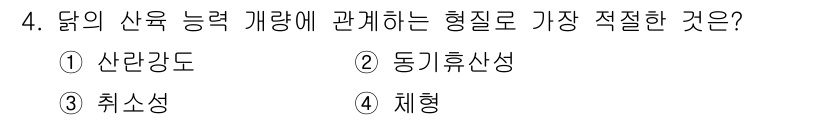 4. 닭의 산육 능력 개량에 관계하는 형질로 가장 적절한 것은?

① 산란강도 ② 동기휴산성

③ 취소성 ④ 체형